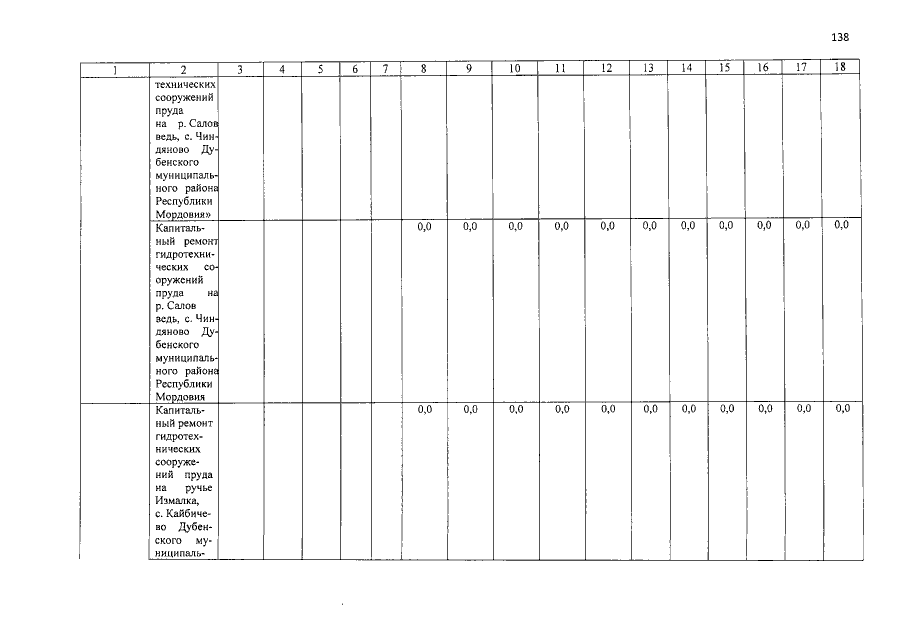 138

| 1 | 2 | 3 | 4 | 5 | 6 | 7 | 8 | 9 | 10 | 11 | 12 | 13 | 14 | 15 | 16 | 17 | 18 |
|---|---|---|---|---|---|---|---|---|---|---|---|---|---|---|---|---|---|
| | технических сооружений пруда на р. Салов ведь, с. Чиндяново Дубенского муниципального района Республики Мордовия» | | | | | | | | | | | | | | | | |
| | Капитальный ремонт гидротехнических сооружений пруда на р. Салов ведь, с. Чиндяново Дубенского муниципального района Республики Мордовия | | | | | | 0,0 | 0,0 | 0,0 | 0,0 | 0,0 | 0,0 | 0,0 | 0,0 | 0,0 | 0,0 | 0,0 |
| | Капитальный ремонт гидротехнических сооружений пруда на ручье Измалка, с. Кайбичево Дубенского муниципаль- | | | | | | 0,0 | 0,0 | 0,0 | 0,0 | 0,0 | 0,0 | 0,0 | 0,0 | 0,0 | 0,0 | 0,0 |